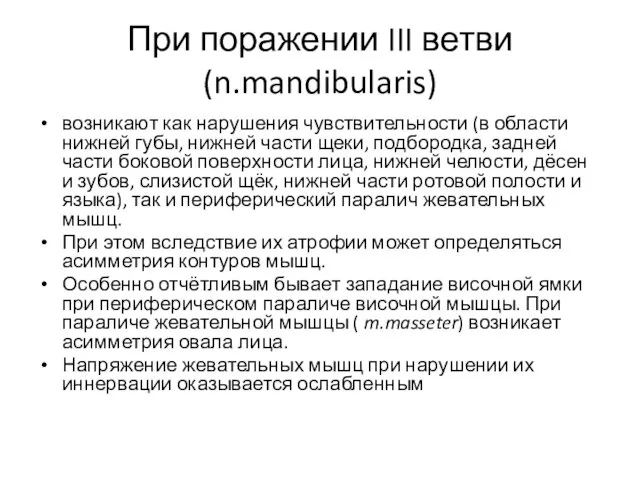 При поражении III ветви (n.mandibularis)

• возникают как нарушения чувствительности (в области нижней губы, нижней части щеки, подбородка, задней части боковой поверхности лица, нижней челюсти, дёсен и зубов, слизистой щёк, нижней части ротовой полости и языка), так и периферический паралич жевательных мышц.
• При этом вследствие их атрофии может определяться асимметрия контуров мышц.
• Особенно отчётливым бывает западание височной ямки при периферическом параличе височной мышцы. При параличе жевательной мышцы ( m.masseter) возникает асимметрия овала лица.
• Напряжение жевательных мышц при нарушении их иннервации оказывается ослабленным